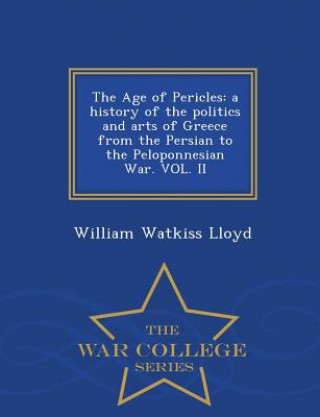 The Age of Pericles: a history of the politics and arts of Greece from the Persian to the Peloponnesian War. VOL. II

William Watkiss Lloyd

THE
WAR COLLEGE
SERIES